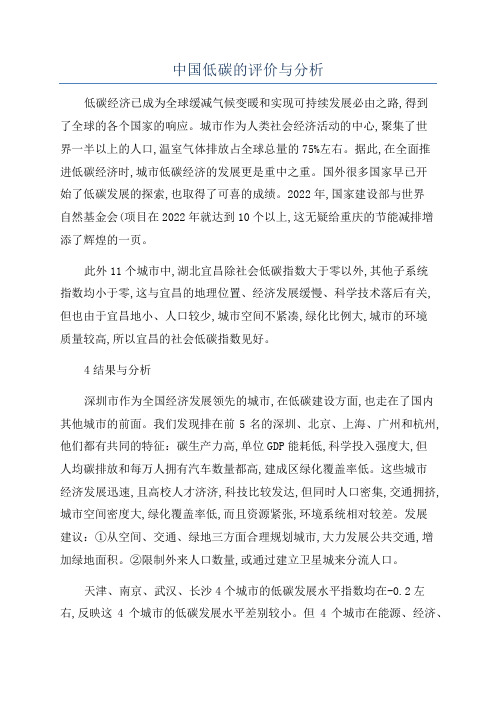 中国低碳的评价与分析

低碳经济已成为全球缓减气候变暖和实现可持续发展必由之路,得到了全球的各个国家的响应。城市作为人类社会经济活动的中心,聚集了世界一半以上的人口,温室气体排放占全球总量的75%左右。据此,在全面推进低碳经济时,城市低碳经济的发展更是重中之重。国外很多国家早已开始了低碳发展的探索,也取得了可喜的成绩。2022年,国家建设部与世界自然基金会(项目在2022年就达到10个以上,这无疑给重庆的节能减排增添了辉煌的一页。

此外11个城市中,湖北宜昌除社会低碳指数大于零以外,其他子系统指数均小于零,这与宜昌的地理位置、经济发展缓慢、科学技术落后有关,但也由于宜昌地小、人口较少,城市空间不紧凑,绿化比例大,城市的环境质量较高,所以宜昌的社会低碳指数见好。

4结果与分析

深圳市作为全国经济发展领先的城市,在低碳建设方面,也走在了国内其他城市的前面。我们发现排在前5名的深圳、北京、上海、广州和杭州,他们都有共同的特征:碳生产力高,单位GDP能耗低,科学投入强度大,但人均碳排放和每万人拥有汽车数量都高,建成区绿化覆盖率低。这些城市经济发展迅速,且高校人才济济,科技比较发达,但同时人口密集,交通拥挤,城市空间密度大,绿化覆盖率低,而且资源紧张,环境系统相对较差。发展建议:①从空间、交通、绿地三方面合理规划城市,大力发展公共交通,增加绿地面积。②限制外来人口数量,或通过建立卫星城来分流人口。

天津、南京、武汉、长沙4个城市的低碳发展水平指数均在-0.2左右,反映这4个城市的低碳发展水平差别较小。但4个城市在能源、经济、